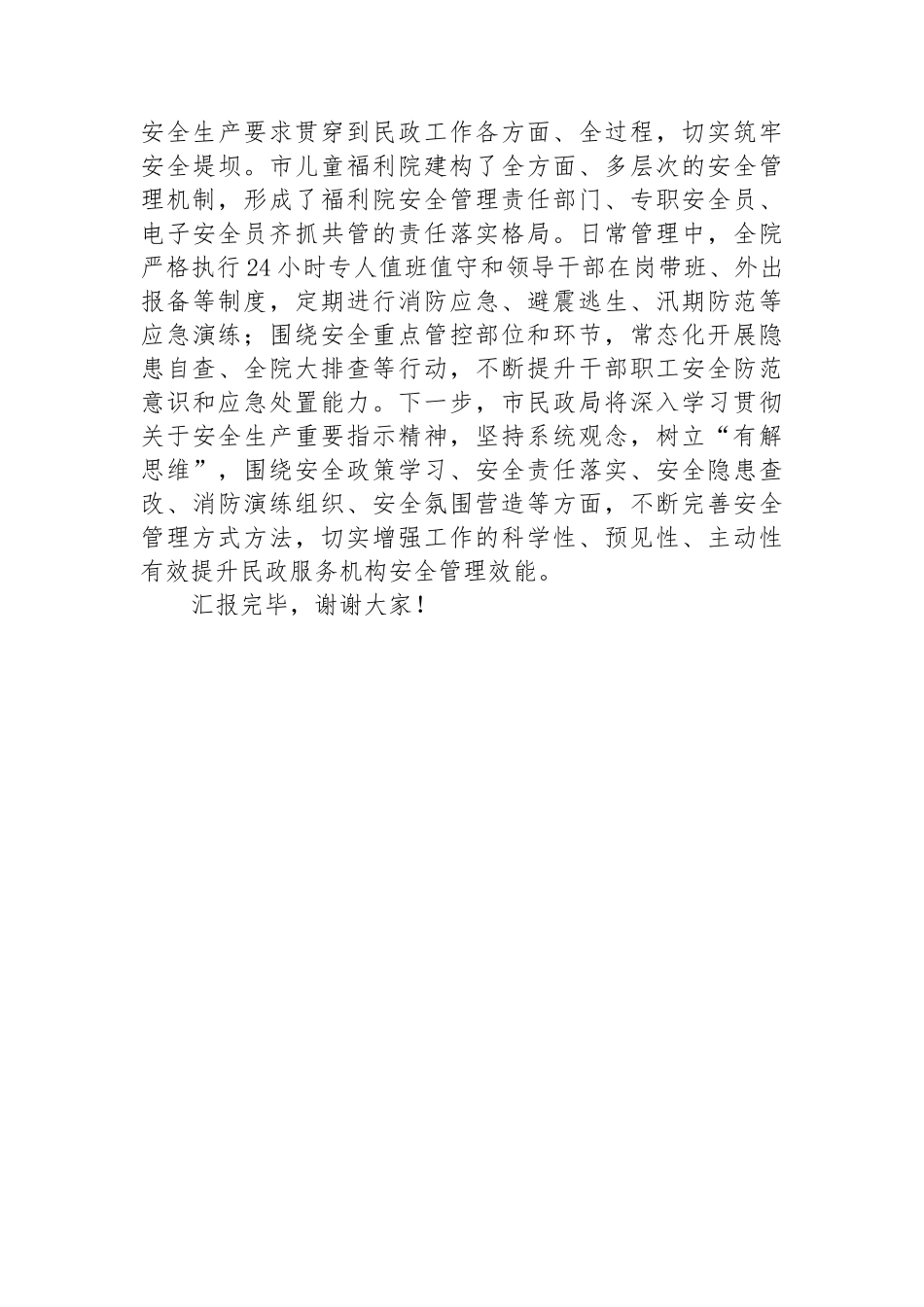 安全生产要求贯穿到民政工作各方面、全过程，切实筑牢安全堤坝。市儿童福利院建构了全方面、多层次的安全管理机制，形成了福利院安全管理责任部门、专职安全员、电子安全员齐抓共管的责任落实格局。日常管理中，全院严格执行24小时专人值班值守和领导干部在岗带班、外出报备等制度，定期进行消防应急、避震逃生、汛期防范等应急演练；围绕安全重点管控部位和环节，常态化开展隐患自查、全院大排查等行动，不断提升干部职工安全防范意识和应急处置能力。下一步，市民政局将深入学习贯彻关于安全生产重要指示精神，坚持系统观念，树立“有解思维”，围绕安全政策学习、安全责任落实、安全隐患查改、消防演练组织、安全氛围营造等方面，不断完善安全管理方式方法，切实增强工作的科学性、预见性、主动性有效提升民政服务机构安全管理效能。

汇报完毕，谢谢大家！